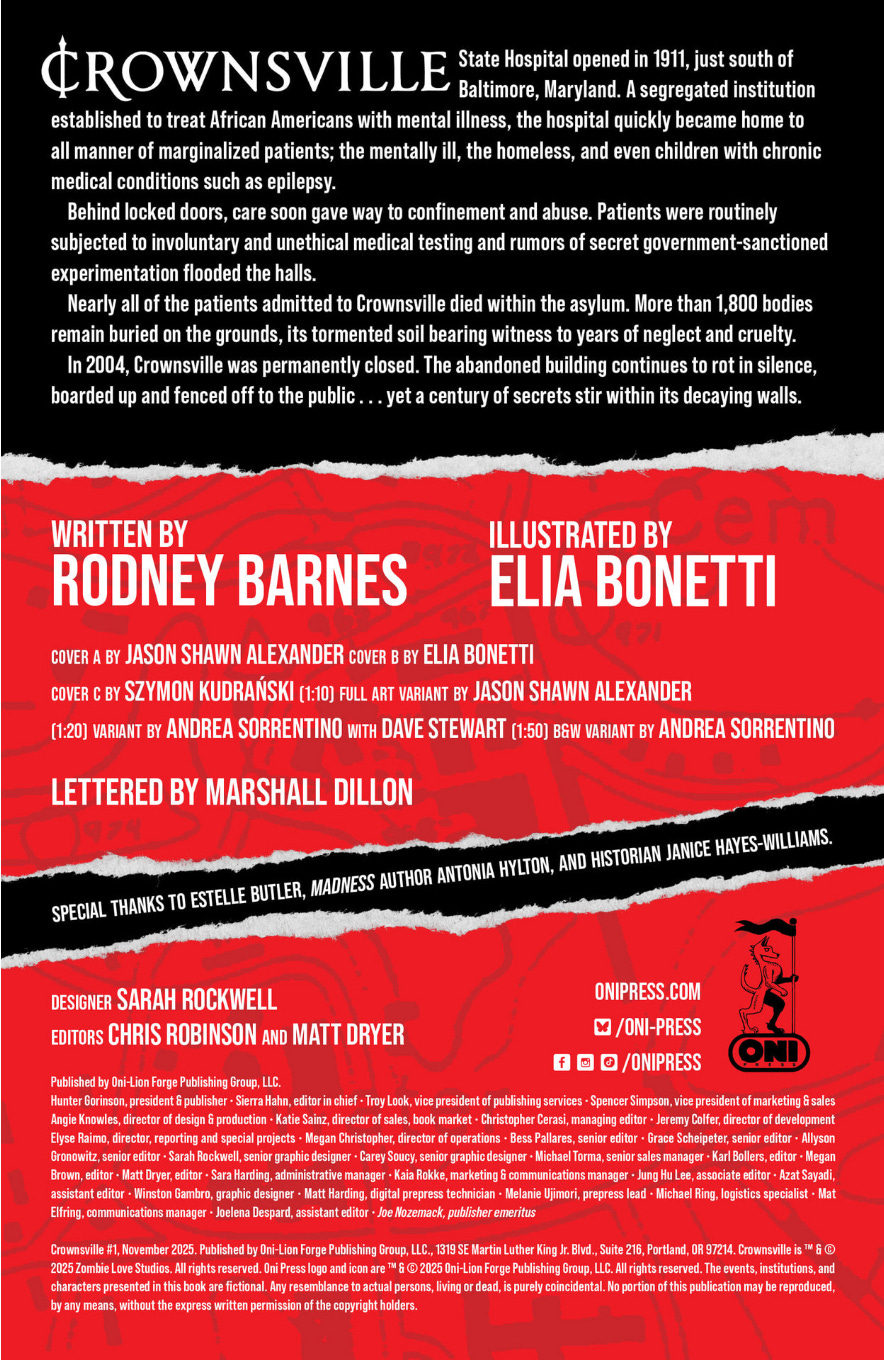 CROWNSVILLE State Hospital opened in 1911, just south of Baltimore, Maryland. A segregated institution established to treat African Americans with mental illness, the hospital quickly became home to all manner of marginalized patients; the mentally ill, the homeless, and even children with chronic medical conditions such as epilepsy.

Behind locked doors, care soon gave way to confinement and abuse. Patients were routinely subjected to involuntary and unethical medical testing and rumors of secret government-sanctioned experimentation flooded the halls.

Nearly all of the patients admitted to Crownsville died within the asylum. More than 1,800 bodies remain buried on the grounds, its tormented soil bearing witness to years of neglect and cruelty.

In 2004, Crownsville was permanently closed. The abandoned building continues to rot in silence, boarded up and fenced off to the public . . . yet a century of secrets stir within its decaying walls.

WRITTEN BY
RODNEY BARNES

ILLUSTRATED BY
ELIA BONETTI

COVER A BY JASON SHAWN ALEXANDER COVER B BY ELIA BONETTI
COVER C BY SZYMON KUDRAŃSKI (1:10) FULL ART VARIANT BY JASON SHAWN ALEXANDER
(1:20) VARIANT BY ANDREA SORRENTINO WITH DAVE STEWART (1:50) B&W VARIANT BY ANDREA SORRENTINO

LETTERED BY MARSHALL DILLON

SPECIAL THANKS TO ESTELLE BUTLER, MADNESS AUTHOR ANTONIA HYLTON, AND HISTORIAN JANICE HAYES-WILLIAMS.

DESIGNER SARAH ROCKWELL
EDITORS CHRIS ROBINSON AND MATT DRYER

ONIPRESS.COM
/ONI-PRESS
/ONIPRESS

ONI

Published by Oni-Lion Forge Publishing Group, LLC.
Hunter Gorinson, president & publisher • Sierra Hahn, editor in chief • Troy Look, vice president of publishing services • Spencer Simpson, vice president of marketing & sales Angie Knowles, director of design & production • Katie Sainz, director of sales, book market • Christopher Cerasi, managing editor • Jeremy Colfer, director of development Elyse Raimo, director, reporting and special projects • Megan Christopher, director of operations • Bess Pallares, senior editor • Grace Scheipeter, senior editor • Allyson Gronowitz, senior editor • Sarah Rockwell, senior graphic designer • Carey Soucy, senior graphic designer • Michael Torma, senior sales manager • Karl Bollers, editor • Megan Brown, editor • Matt Dryer, editor • Sara Harding, administrative manager • Kaia Rokke, marketing & communications manager • Jung Hu Lee, associate editor • Azat Sayadi, assistant editor • Winston Gambro, graphic designer • Matt Harding, digital prepress technician • Melanie Ujimori, prepress lead • Michael Ring, logistics specialist • Mat Elfring, communications manager • Joelena Despard, assistant editor • Joe Nozemack, publisher emeritus

Crownsville #1, November 2025. Published by Oni-Lion Forge Publishing Group, LLC., 1319 SE Martin Luther King Jr. Blvd., Suite 216, Portland, OR 97214. Crownsville is ™ & © 2025 Zombie Love Studios. All rights reserved. Oni Press logo and icon are ™ & © 2025 Oni-Lion Forge Publishing Group, LLC. All rights reserved. The events, institutions, and characters presented in this book are fictional. Any resemblance to actual persons, living or dead, is purely coincidental. No portion of this publication may be reproduced, by any means, without the express written permission of the copyright holders.